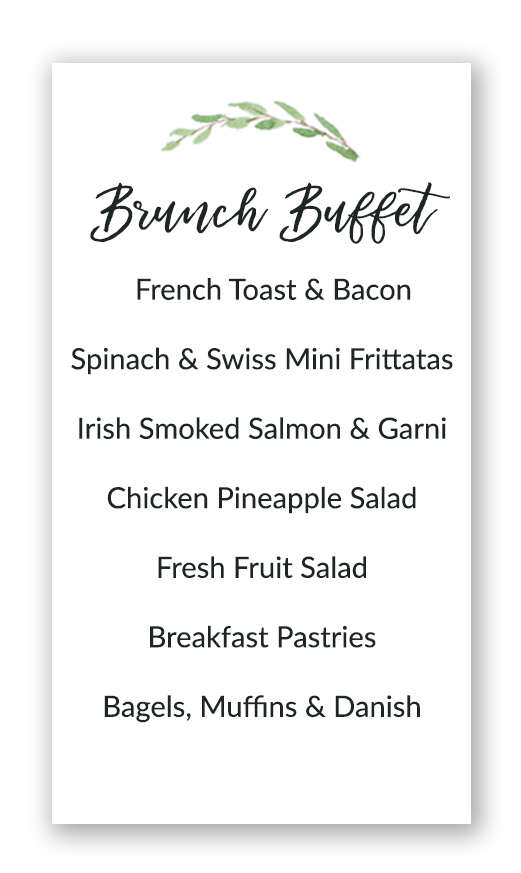 Brunch Buffet

French Toast & Bacon

Spinach & Swiss Mini Frittatas

Irish Smoked Salmon & Garni

Chicken Pineapple Salad

Fresh Fruit Salad

Breakfast Pastries

Bagels, Muffins & Danish